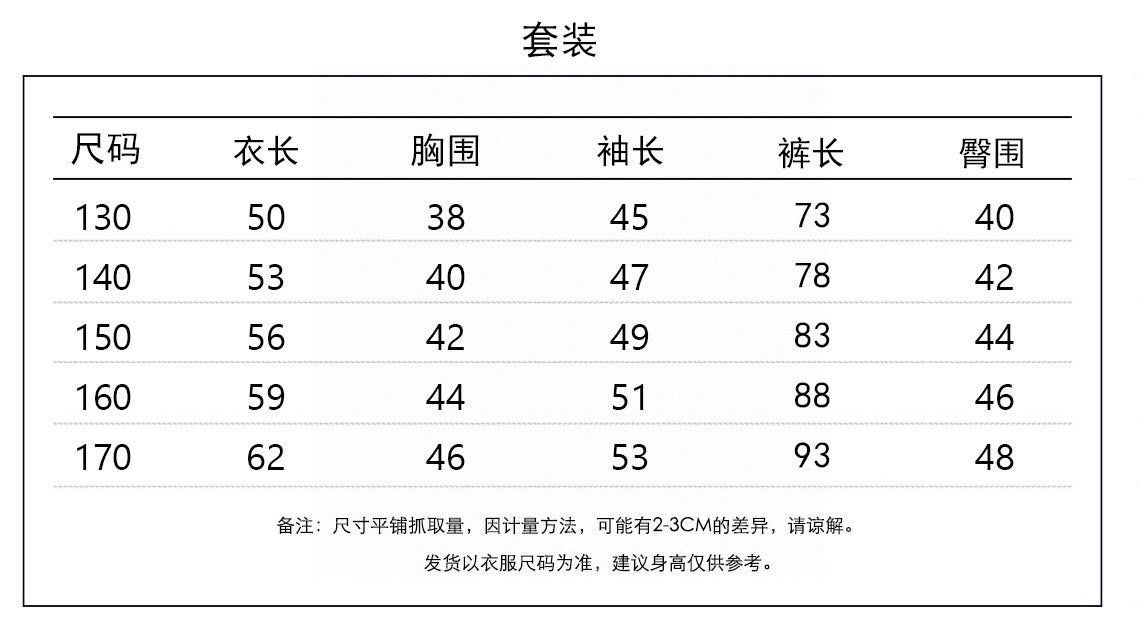 套装

| 尺码 | 衣长 | 胸围 | 袖长 | 裤长 | 臀围 |
|---|---|---|---|---|---|
| 130 | 50 | 38 | 45 | 73 | 40 |
| 140 | 53 | 40 | 47 | 78 | 42 |
| 150 | 56 | 42 | 49 | 83 | 44 |
| 160 | 59 | 44 | 51 | 88 | 46 |
| 170 | 62 | 46 | 53 | 93 | 48 |

备注：尺寸平铺抓取量，因计量方法，可能有2-3CM的差异，请谅解。

发货以衣服尺码为准，建议身高仅供参考。